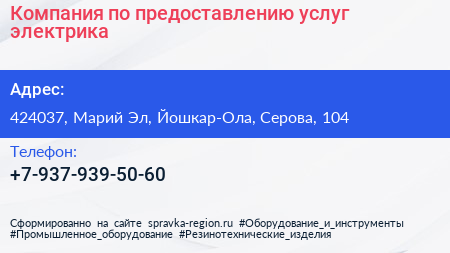 Компания по предоставлению услуг электрика

Адрес:

424037, Марий Эл, Йошкар-Ола, Серова, 104

Телефон:

+7-937-939-50-60

Сформированно на сайте spravka-region.ru #Оборудование_и_инструменты #Промышленное_оборудование #Резинотехнические_изделия